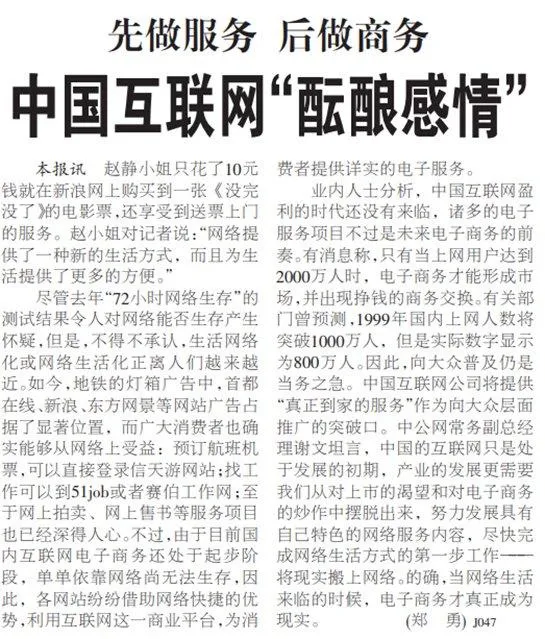 先做服务 后做商务

中国互联网“酝酿感情”

本报讯 赵静小姐只花了10元钱就在新浪网上购买到一张《没完没了》的电影票，还享受到送票上门的服务。赵小姐对记者说：“网络提供了一种新的生活方式，而且为生活提供了更多的方便。”

尽管去年“72小时网络生存”的测试结果令人对网络能否生存产生怀疑，但是，不得不承认，生活网络化或网络生活化正离人们越来越近。如今，地铁的灯箱广告中，首都在线、新浪、东方网景等网站广告占据了显著位置，而广大消费者也确实能够从网络上受益：预订航班机票，可以直接登录信天游网站；找工作可以到51job或者赛伯工作网；至于网上拍卖、网上售书等服务项目也已经深得人心。不过，由于目前国内互联网电子商务还处于起步阶段，单单依靠网络尚无法生存，因此，各网站纷纷借助网络快捷的优势，利用互联网这一商业平台，为消费者提供详实的电子服务。

业内人士分析，中国互联网盈利的时代还没有来临，诸多的电子服务项目不过是未来电子商务的前奏。有消息称，只有当上网用户达到2000万人时，电子商务才能形成市场，并出现挣钱的商务交换。有关部门曾预测，1999年国内上网人数将突破1000万人，但是实际数字显示为800万人。因此，向大众普及仍是当务之急。中国互联网公司将提供“真正到家的服务”作为向大众层面推广的突破口。中公网常务副总经理谢文坦言，中国的互联网只是处于发展的初期，产业的发展更需要我们从对上市的渴望和对电子商务的炒作中摆脱出来，努力发展具有自己特色的网络服务内容，尽快完成网络生活方式的第一步工作——将现实搬上网络。的确，当网络生活来临的时候，电子商务才真正成为现实。 (郑 勇) J047